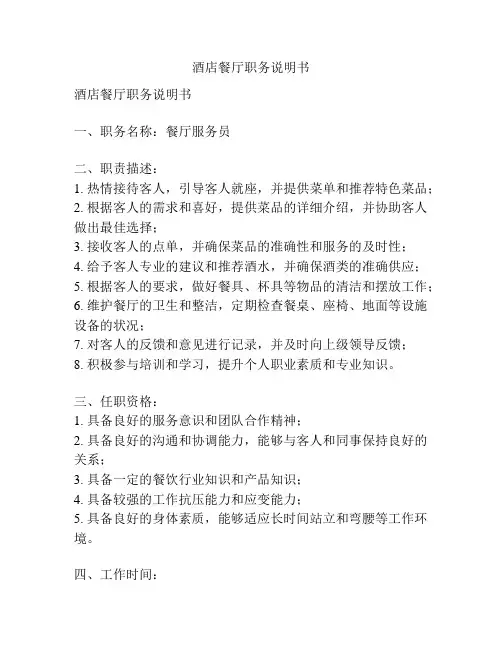 酒店餐厅职务说明书

酒店餐厅职务说明书

一、职务名称：餐厅服务员

二、职责描述：
1. 热情接待客人，引导客人就座，并提供菜单和推荐特色菜品；
2. 根据客人的需求和喜好，提供菜品的详细介绍，并协助客人做出最佳选择；
3. 接收客人的点单，并确保菜品的准确性和服务的及时性；
4. 给予客人专业的建议和推荐酒水，并确保酒类的准确供应；
5. 根据客人的要求，做好餐具、杯具等物品的清洁和摆放工作；
6. 维护餐厅的卫生和整洁，定期检查餐桌、座椅、地面等设施设备的状况；
7. 对客人的反馈和意见进行记录，并及时向上级领导反馈；
8. 积极参与培训和学习，提升个人职业素质和专业知识。

三、任职资格：
1. 具备良好的服务意识和团队合作精神；
2. 具备良好的沟通和协调能力，能够与客人和同事保持良好的关系；
3. 具备一定的餐饮行业知识和产品知识；
4. 具备较强的工作抗压能力和应变能力；
5. 具备良好的身体素质，能够适应长时间站立和弯腰等工作环境。

四、工作时间：